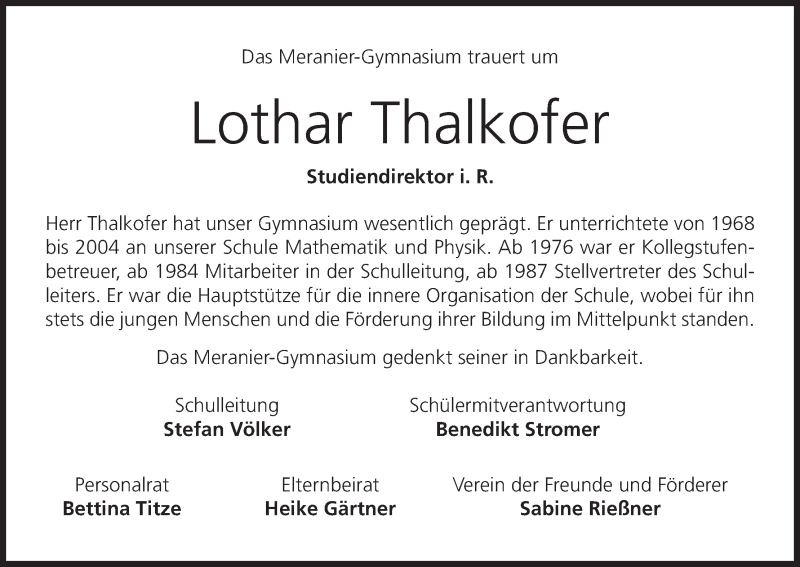 Das Meranier-Gymnasium trauert um

Lothar Thalkofer

Studiendirektor i. R.

Herr Thalkofer hat unser Gymnasium wesentlich geprägt. Er unterrichtete von 1968 bis 2004 an unserer Schule Mathematik und Physik. Ab 1976 war er Kollegstufenbetreuer, ab 1984 Mitarbeiter in der Schulleitung, ab 1987 Stellvertreter des Schulleiters. Er war die Hauptstütze für die innere Organisation der Schule, wobei für ihn stets die jungen Menschen und die Förderung ihrer Bildung im Mittelpunkt standen.

Das Meranier-Gymnasium gedenkt seiner in Dankbarkeit.

Schulleitung
Stefan Völker

Schülermitverantwortung
Benedikt Stromer

Personalrat
Bettina Titze

Elternbeirat
Heike Gärtner

Verein der Freunde und Förderer
Sabine Rießner